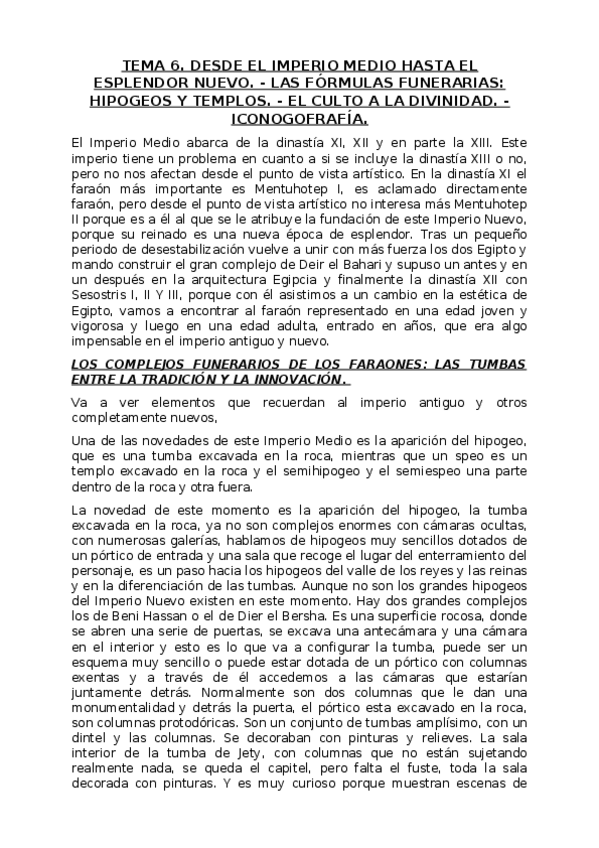 TEMA 6. DESDE EL IMPERIO MEDIO HASTA EL ESPLENDOR NUEVO. - LAS FÓRMULAS FUNERARIAS: HIPOGEOS Y TEMPLOS. - EL CULTO A LA DIVINIDAD. - ICONOGOFRAFÍA.

El Imperio Medio abarca de la dinastía XI, XII y en parte la XIII. Este imperio tiene un problema en cuanto a si se incluye la dinastía XIII o no, pero no nos afectan desde el punto de vista artístico. En la dinastía XI el faraón más importante es Mentuhotep I, es aclamado directamente faraón, pero desde el punto de vista artístico no interesa más Mentuhotep II porque es a él al que se le atribuye la fundación de este Imperio Nuevo, porque su reinado es una nueva época de esplendor. Tras un pequeño periodo de desestabilización vuelve a unir con más fuerza los dos Egipto y mando construir el gran complejo de Deir el Bahari y supuso un antes y en un después en la arquitectura Egipcia y finalmente la dinastía XII con Sesostris I, II Y III, porque con él asistimos a un cambio en la estética de Egipto, vamos a encontrar al faraón representado en una edad joven y vigorosa y luego en una edad adulta, entrado en años, que era algo impensable en el imperio antiguo y nuevo.

LOS COMPLEJOS FUNERARIOS DE LOS FARAONES: LAS TUMBAS ENTRE LA TRADICIÓN Y LA INNOVACIÓN.

Va a ver elementos que recuerdan al imperio antiguo y otros completamente nuevos,

Una de las novedades de este Imperio Medio es la aparición del hipogeo, que es una tumba excavada en la roca, mientras que un speo es un templo excavado en la roca y el semihipogeo y el semiespeo una parte dentro de la roca y otra fuera.

La novedad de este momento es la aparición del hipogeo, la tumba excavada en la roca, ya no son complejos enormes con cámaras ocultas, con numerosas galerías, hablamos de hipogeos muy sencillos dotados de un pórtico de entrada y una sala que recoge el lugar del enterramiento del personaje, es un paso hacia los hipogeos del valle de los reyes y las reinas y en la diferenciación de las tumbas. Aunque no son los grandes hipogeos del Imperio Nuevo existen en este momento. Hay dos grandes complejos los de Beni Hassan o el de Dier el Bersha. Es una superficie rocosa, donde se abren una serie de puertas, se excava una antecámara y una cámara en el interior y esto es lo que va a configurar la tumba, puede ser un esquema muy sencillo o puede estar dotada de un pórtico con columnas exentas y a través de él accedemos a las cámaras que estarían juntamente detrás. Normalmente son dos columnas que le dan una monumentalidad y detrás la puerta, el pórtico esta excavado en la roca, son columnas protodóricas. Son un conjunto de tumbas amplísimo, con un dintel y las columnas. Se decoraban con pinturas y relieves. La sala interior de la tumba de Jety, con columnas que no están sujetando realmente nada, se queda el capitel, pero falta el fuste, toda la sala decorada con pinturas. Y es muy curioso porque muestran escenas de